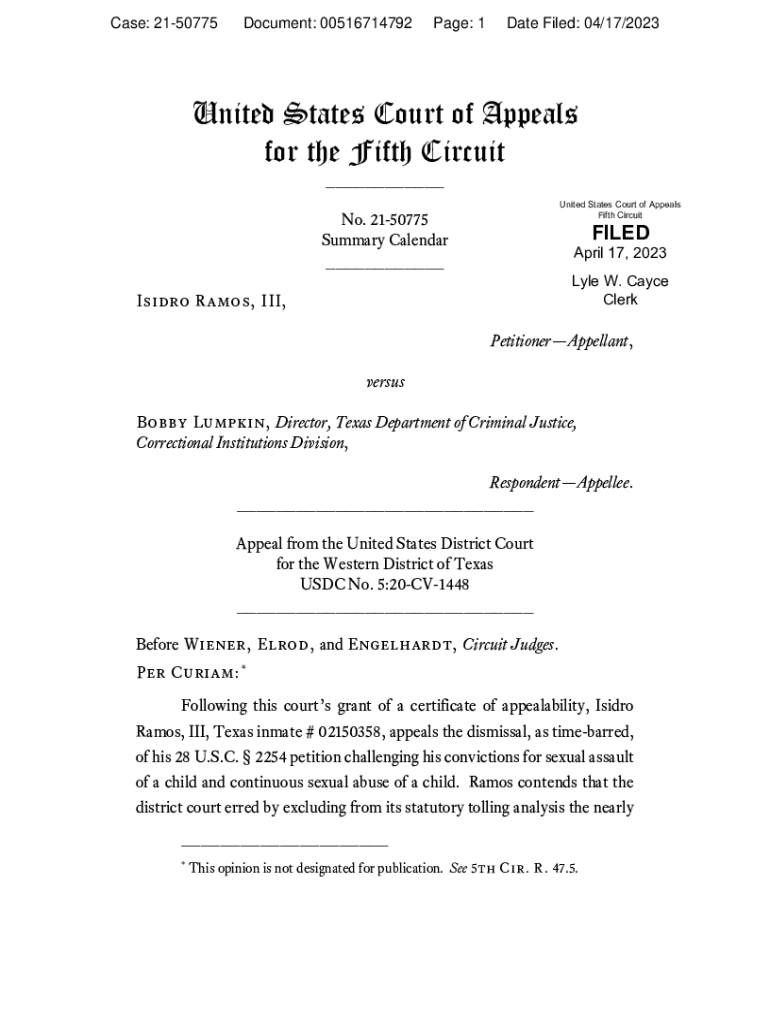 Case: 21-50775 Document: 00516714792 Page: 1 Date Filed: 04/17/2023

United States Court of Appeals for the Fifth Circuit

No. 21-50775
Summary Calendar

United States Court of Appeals
Fifth Circuit
FILED
April 17, 2023
Lyle W. Cayce
Clerk

Isidro Ramos, III,

Petitioner—Appellant,

versus

Bobby Lumpkin, Director, Texas Department of Criminal Justice, Correctional Institutions Division,

Respondent—Appellee.

Appeal from the United States District Court for the Western District of Texas
USDC No. 5:20-CV-1448

Before Wiener, Elrod, and Engelhardt, Circuit Judges.
Per Curiam:*

Following this court's grant of a certificate of appealability, Isidro Ramos, III, Texas inmate # 02150358, appeals the dismissal, as time-barred, of his 28 U.S.C. § 2254 petition challenging his convictions for sexual assault of a child and continuous sexual abuse of a child. Ramos contends that the district court erred by excluding from its statutory tolling analysis the nearly

* This opinion is not designated for publication. See 5th Cir. R. 47.5.